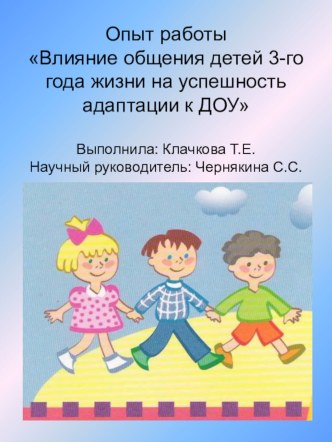 Опыт работы
«Влияние общения детей 3-го года жизни на успешность адаптации к ДОУ»

Выполнила: Клачкова Т.Е.
Научный руководитель: Чернякина С.С.